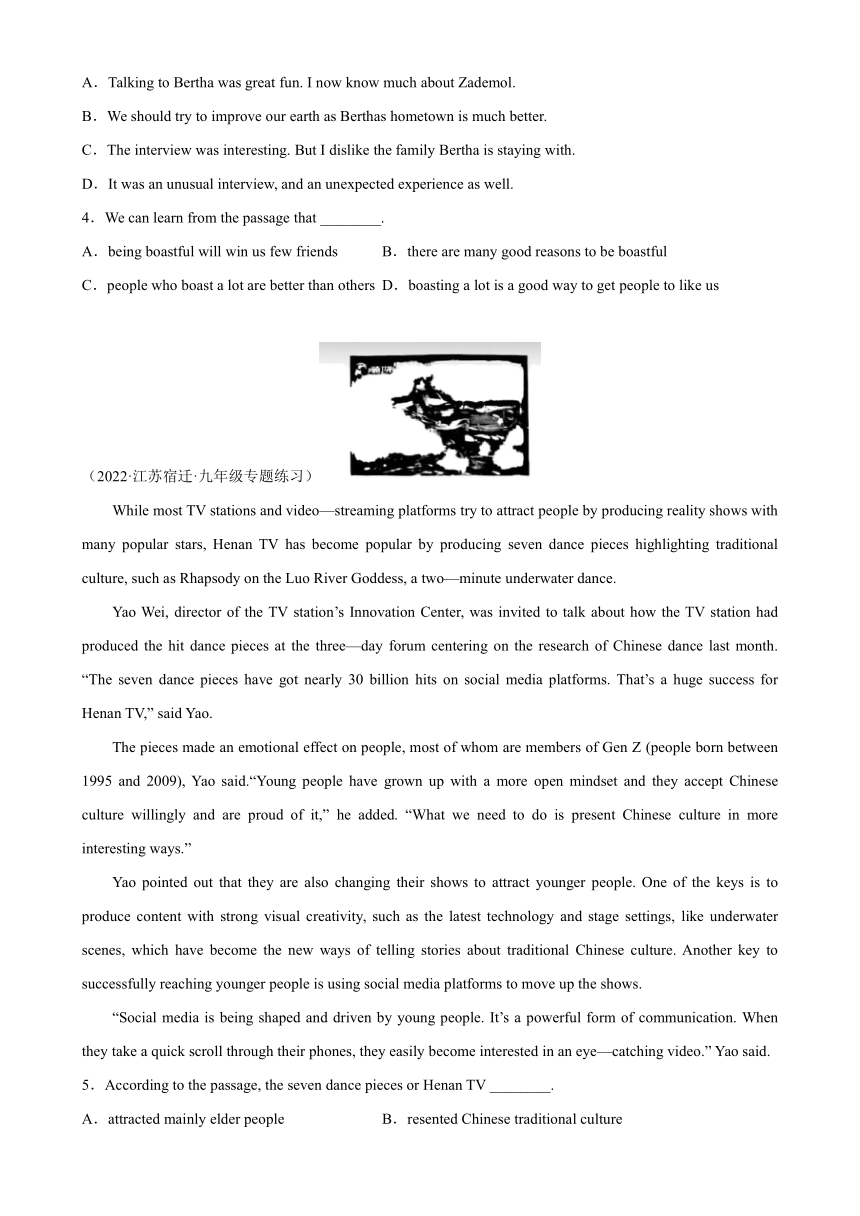 A．Talking to Bertha was great fun. I now know much about Zademol.

B．We should try to improve our earth as Berthas hometown is much better.

C．The interview was interesting. But I dislike the family Bertha is staying with.

D．It was an unusual interview, and an unexpected experience as well.

4．We can learn from the passage that ________.

A．being boastful will win us few friends　B．there are many good reasons to be boastful

C．people who boast a lot are better than others　D．boasting a lot is a good way to get people to like us

（2022·江苏宿迁·九年级专题练习）

While most TV stations and video—streaming platforms try to attract people by producing reality shows with many popular stars, Henan TV has become popular by producing seven dance pieces highlighting traditional culture, such as Rhapsody on the Luo River Goddess, a two—minute underwater dance.

Yao Wei, director of the TV station’s Innovation Center, was invited to talk about how the TV station had produced the hit dance pieces at the three—day forum centering on the research of Chinese dance last month. “The seven dance pieces have got nearly 30 billion hits on social media platforms. That’s a huge success for Henan TV,” said Yao.

The pieces made an emotional effect on people, most of whom are members of Gen Z (people born between 1995 and 2009), Yao said.“Young people have grown up with a more open mindset and they accept Chinese culture willingly and are proud of it,” he added. “What we need to do is present Chinese culture in more interesting ways.”

Yao pointed out that they are also changing their shows to attract younger people. One of the keys is to produce content with strong visual creativity, such as the latest technology and stage settings, like underwater scenes, which have become the new ways of telling stories about traditional Chinese culture. Another key to successfully reaching younger people is using social media platforms to move up the shows.

“Social media is being shaped and driven by young people. It’s a powerful form of communication. When they take a quick scroll through their phones, they easily become interested in an eye—catching video.” Yao said.

5．According to the passage, the seven dance pieces or Henan TV ________.

A．attracted mainly elder people　B．resented Chinese traditional culture